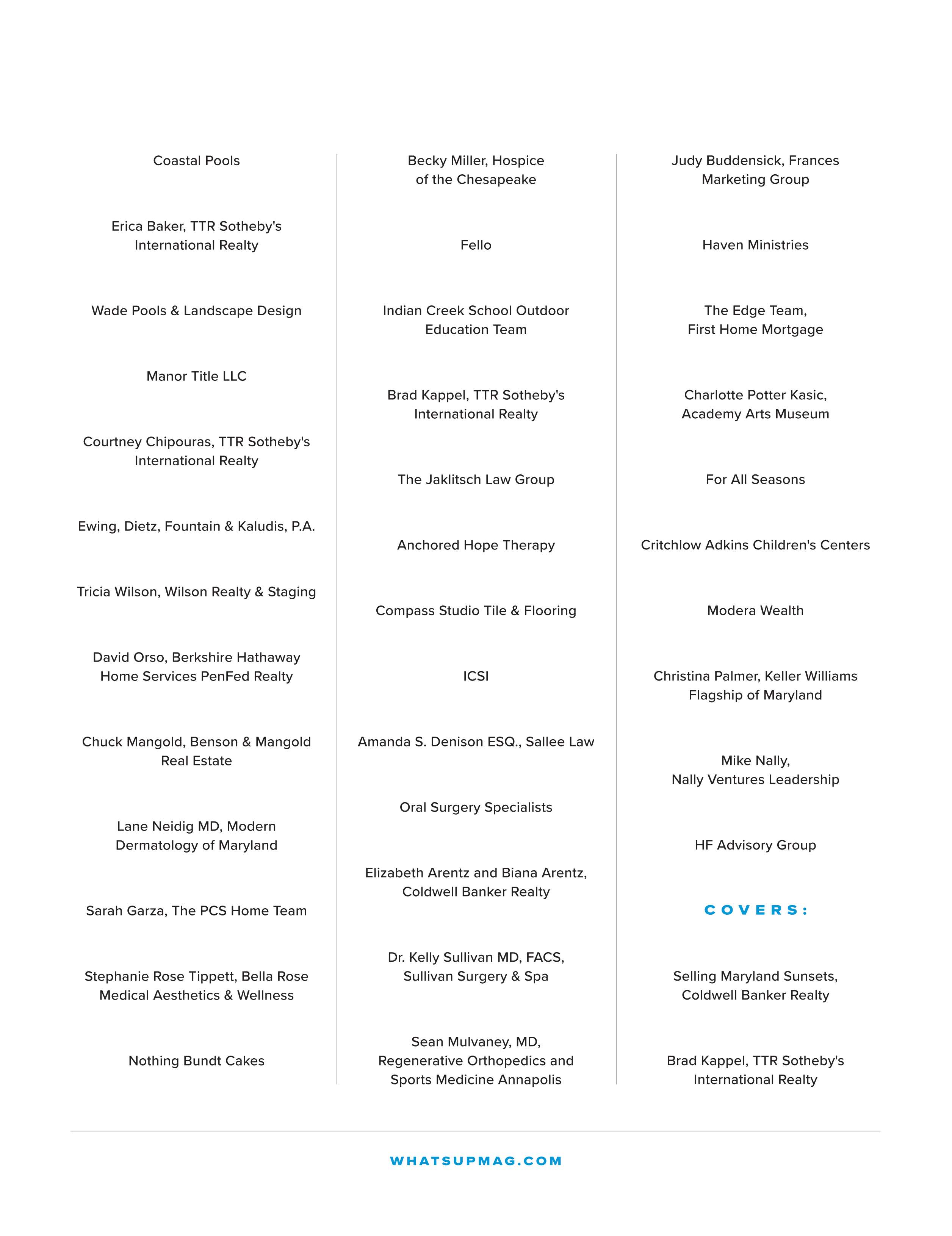 Coastal Pools

Erica Baker, TTR Sotheby's International Realty

Wade Pools & Landscape Design

Manor Title LLC

Courtney Chipouras, TTR Sotheby's International Realty

Ewing, Dietz, Fountain & Kaludis, P.A.

Tricia Wilson, Wilson Realty & Staging

David Orso, Berkshire Hathaway Home Services PenFed Realty

Chuck Mangold, Benson & Mangold Real Estate

Lane Neidig MD, Modern Dermatology of Maryland

Sarah Garza, The PCS Home Team

Stephanie Rose Tippett, Bella Rose Medical Aesthetics & Wellness

Nothing Bundt Cakes

Becky Miller, Hospice of the Chesapeake

Fello

Indian Creek School Outdoor Education Team

Brad Kappel, TTR Sotheby's International Realty

The Jaklitsch Law Group

Anchored Hope Therapy

Compass Studio Tile & Flooring

ICSI

Amanda S. Denison ESQ., Sallee Law

Oral Surgery Specialists

Elizabeth Arentz and Biana Arentz, Coldwell Banker Realty

Dr. Kelly Sullivan MD, FACS, Sullivan Surgery & Spa

Sean Mulvaney, MD, Regenerative Orthopedics and Sports Medicine Annapolis

Judy Buddensick, Frances Marketing Group

Haven Ministries

The Edge Team, First Home Mortgage

Charlotte Potter Kasic, Academy Arts Museum

For All Seasons

Critchlow Adkins Children's Centers

Modera Wealth

Christina Palmer, Keller Williams Flagship of Maryland

Mike Nally, Nally Ventures Leadership

HF Advisory Group

COVERS:

Selling Maryland Sunsets, Coldwell Banker Realty

Brad Kappel, TTR Sotheby's International Realty

WHATSUPMAG.COM